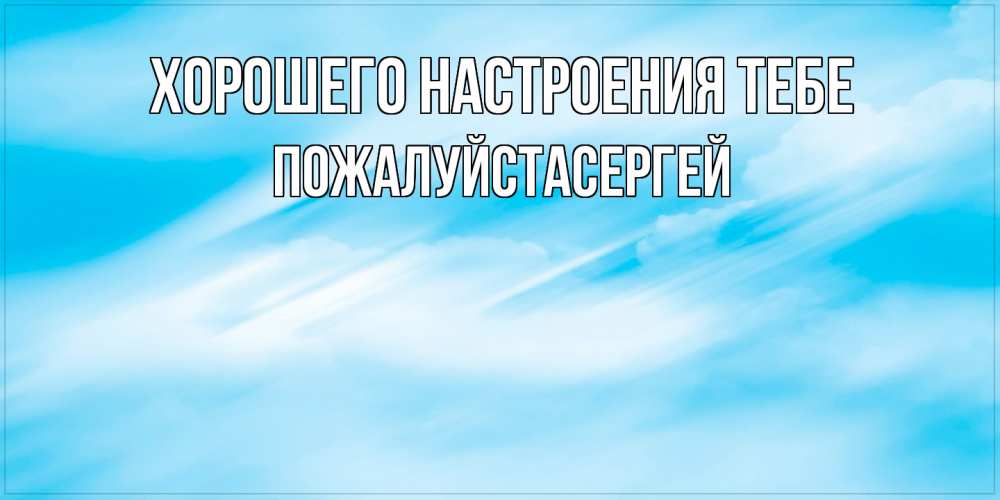 ХОРОШЕГО НАСТРОЕНИЯ ТЕБЕ ПОЖАЛУЙСТАСЕРГЕЙ